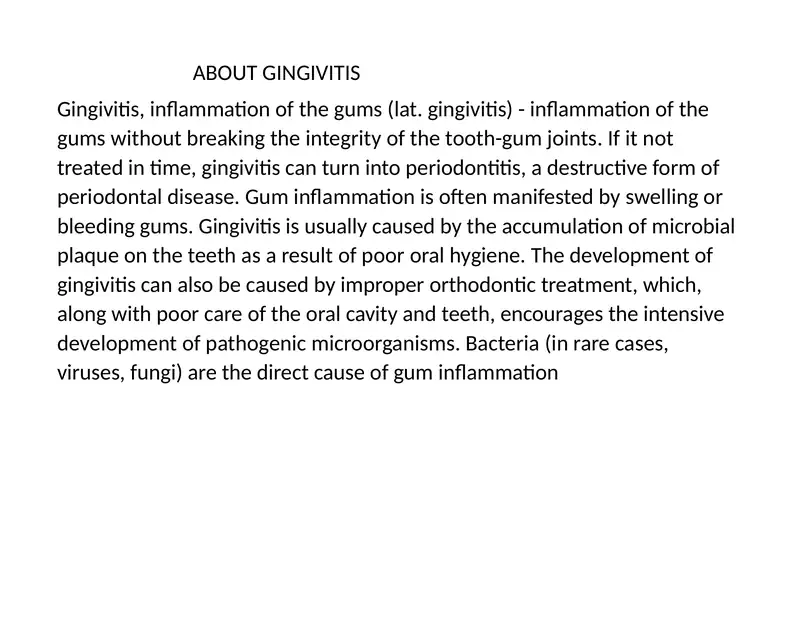 ABOUT GINGIVITIS

Gingivitis, inflammation of the gums (lat. gingivitis) - inflammation of the gums without breaking the integrity of the tooth-gum joints. If it not treated in time, gingivitis can turn into periodontitis, a destructive form of periodontal disease. Gum inflammation is often manifested by swelling or bleeding gums. Gingivitis is usually caused by the accumulation of microbial plaque on the teeth as a result of poor oral hygiene. The development of gingivitis can also be caused by improper orthodontic treatment, which, along with poor care of the oral cavity and teeth, encourages the intensive development of pathogenic microorganisms. Bacteria (in rare cases, viruses, fungi) are the direct cause of gum inflammation